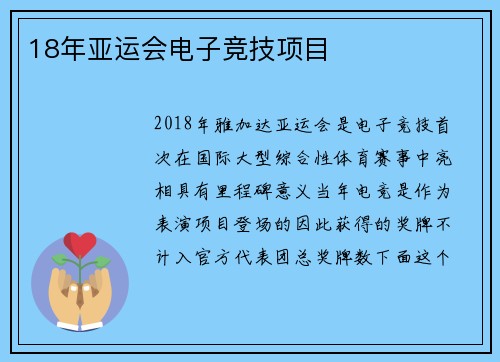 18年亚运会电子竞技项目

2018年雅加达亚运会是电子竞技首次在国际大型综合性体育赛事中亮相具有里程碑意义当年电竞是作为表演项目登场的因此获得的奖牌不计入官方代表团总奖牌数下面这个